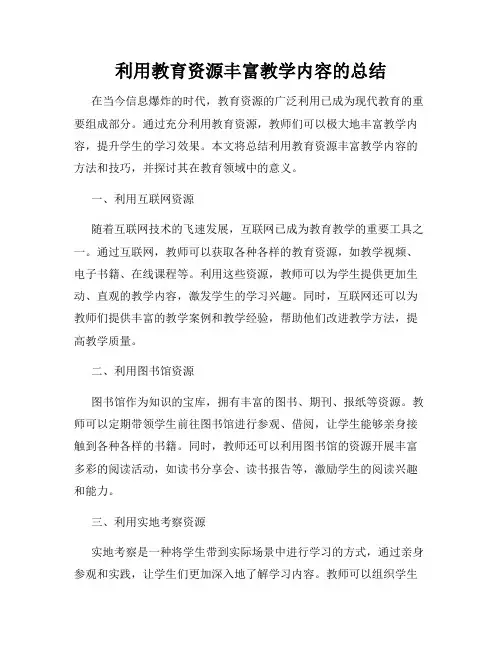 利用教育资源丰富教学内容的总结

在当今信息爆炸的时代，教育资源的广泛利用已成为现代教育的重要组成部分。通过充分利用教育资源，教师们可以极大地丰富教学内容，提升学生的学习效果。本文将总结利用教育资源丰富教学内容的方法和技巧，并探讨其在教育领域中的意义。

一、利用互联网资源

随着互联网技术的飞速发展，互联网已成为教育教学的重要工具之一。通过互联网，教师可以获取各种各样的教育资源，如教学视频、电子书籍、在线课程等。利用这些资源，教师可以为学生提供更加生动、直观的教学内容，激发学生的学习兴趣。同时，互联网还可以为教师们提供丰富的教学案例和教学经验，帮助他们改进教学方法，提高教学质量。

二、利用图书馆资源

图书馆作为知识的宝库，拥有丰富的图书、期刊、报纸等资源。教师可以定期带领学生前往图书馆进行参观、借阅，让学生能够亲身接触到各种各样的书籍。同时，教师还可以利用图书馆的资源开展丰富多彩的阅读活动，如读书分享会、读书报告等，激励学生的阅读兴趣和能力。

三、利用实地考察资源

实地考察是一种将学生带到实际场景中进行学习的方式，通过亲身参观和实践，让学生们更加深入地了解学习内容。教师可以组织学生